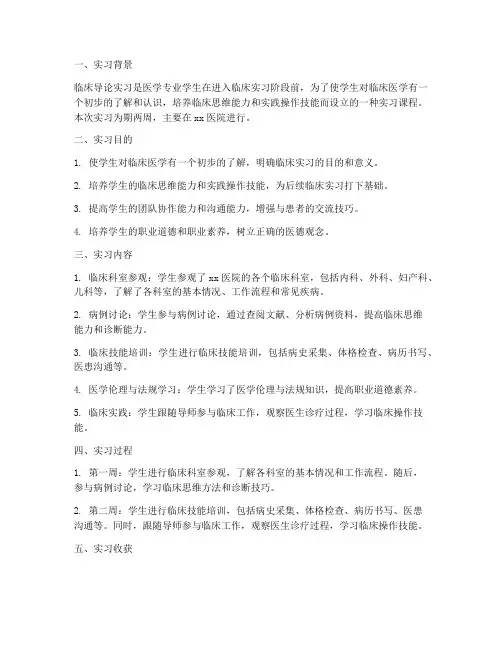 一、实习背景

临床导论实习是医学专业学生在进入临床实习阶段前，为了使学生对临床医学有一个初步的了解和认识，培养临床思维能力和实践操作技能而设立的一种实习课程。本次实习为期两周，主要在 xx 医院进行。

二、实习目的

1. 使学生对临床医学有一个初步的了解，明确临床实习的目的和意义。

2. 培养学生的临床思维能力和实践操作技能，为后续临床实习打下基础。

3. 提高学生的团队协作能力和沟通能力，增强与患者的交流技巧。

4. 培养学生的职业道德和职业素养，树立正确的医德观念。

三、实习内容

1. 临床科室参观：学生参观了 xx 医院的各个临床科室，包括内科、外科、妇产科、儿科等，了解了各科室的基本情况、工作流程和常见疾病。

2. 病例讨论：学生参与病例讨论，通过查阅文献、分析病例资料，提高临床思维能力和诊断能力。

3. 临床技能培训：学生进行临床技能培训，包括病史采集、体格检查、病历书写、医患沟通等。

4. 医学伦理与法规学习：学生学习了医学伦理与法规知识，提高职业道德素养。

5. 临床实践：学生跟随导师参与临床工作，观察医生诊疗过程，学习临床操作技能。

四、实习过程

1. 第一周：学生进行临床科室参观，了解各科室的基本情况和工作流程。随后，参与病例讨论，学习临床思维方法和诊断技巧。

2. 第二周：学生进行临床技能培训，包括病史采集、体格检查、病历书写、医患沟通等。同时，跟随导师参与临床工作，观察医生诊疗过程，学习临床操作技能。

五、实习收获